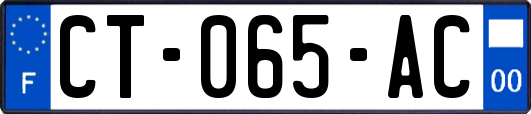 F
CT-065-AC
00